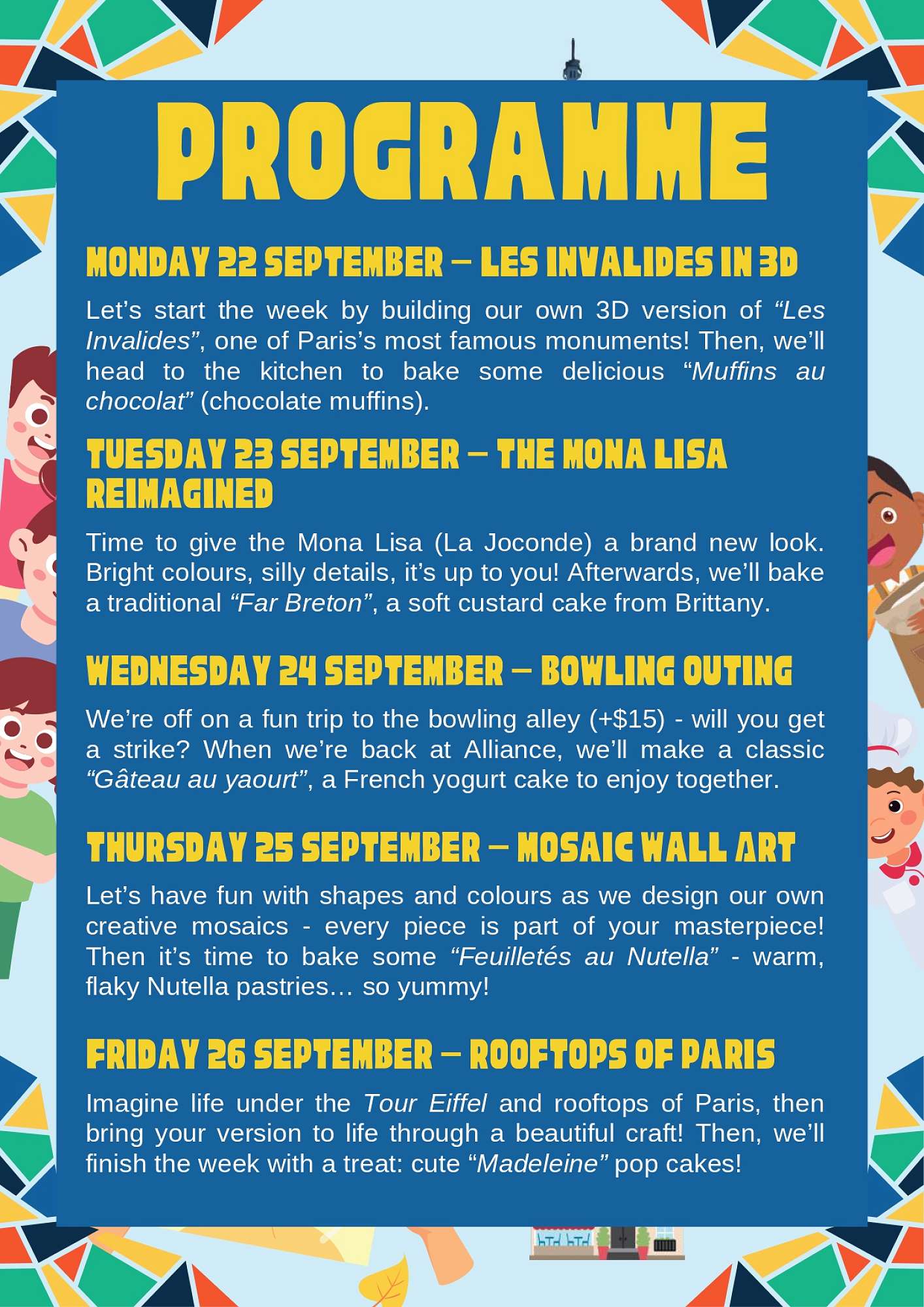 PROGRAMME

MONDAY 22 SEPTEMBER – LES INVALIDES IN 3D

Let's start the week by building our own 3D version of "Les Invalides", one of Paris's most famous monuments! Then, we'll head to the kitchen to bake some delicious "Muffins au chocolat" (chocolate muffins).

TUESDAY 23 SEPTEMBER – THE MONA LISA REIMAGINED

Time to give the Mona Lisa (La Joconde) a brand new look. Bright colours, silly details, it's up to you! Afterwards, we'll bake a traditional "Far Breton", a soft custard cake from Brittany.

WEDNESDAY 24 SEPTEMBER – BOWLING OUTING

We're off on a fun trip to the bowling alley (+$15) - will you get a strike? When we're back at Alliance, we'll make a classic "Gâteau au yaourt", a French yogurt cake to enjoy together.

THURSDAY 25 SEPTEMBER – MOSAIC WALL ART

Let's have fun with shapes and colours as we design our own creative mosaics - every piece is part of your masterpiece! Then it's time to bake some "Feuilletés au Nutella" - warm, flaky Nutella pastries… so yummy!

FRIDAY 26 SEPTEMBER – ROOFTOPS OF PARIS

Imagine life under the Tour Eiffel and rooftops of Paris, then bring your version to life through a beautiful craft! Then, we'll finish the week with a treat: cute "Madeleine" pop cakes!